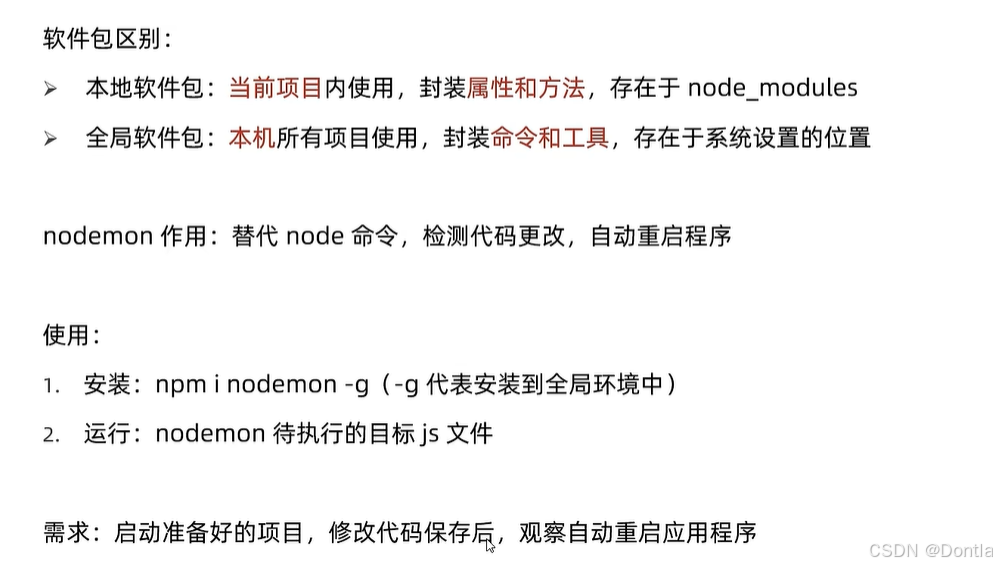 软件包区别：

➢ 本地软件包：当前项目内使用，封装属性和方法，存在于node_modules

➢ 全局软件包：本机所有项目使用，封装命令和工具，存在于系统设置的位置

nodemon作用：替代node命令，检测代码更改，自动重启程序

使用：

1. 安装：npm i nodemon -g（-g代表安装到全局环境中）

2. 运行：nodemon待执行的目标js文件

需求：启动准备好的项目，修改代码保存后，观察自动重启应用程序

CSDN @Dontla